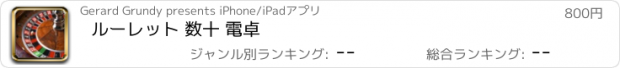 Gerard Grundy presents iPhone/iPadアプリ

800円

ルーレット 数十 電卓

ジャンル別ランキング: --

総合ランキング: --